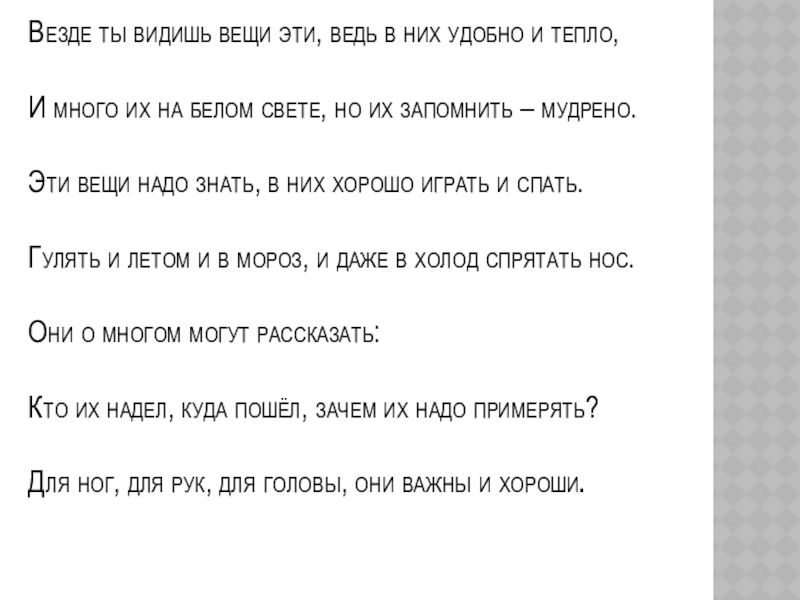 Везде ты видишь вещи эти, ведь в них удобно и тепло,

И много их на белом свете, но их запомнить – мудрено.

Эти вещи надо знать, в них хорошо играть и спать.

Гулять и летом и в мороз, и даже в холод спрятать нос.

Они о многом могут рассказать:

Кто их надел, куда пошёл, зачем их надо примерять?

Для ног, для рук, для головы, они важны и хороши.